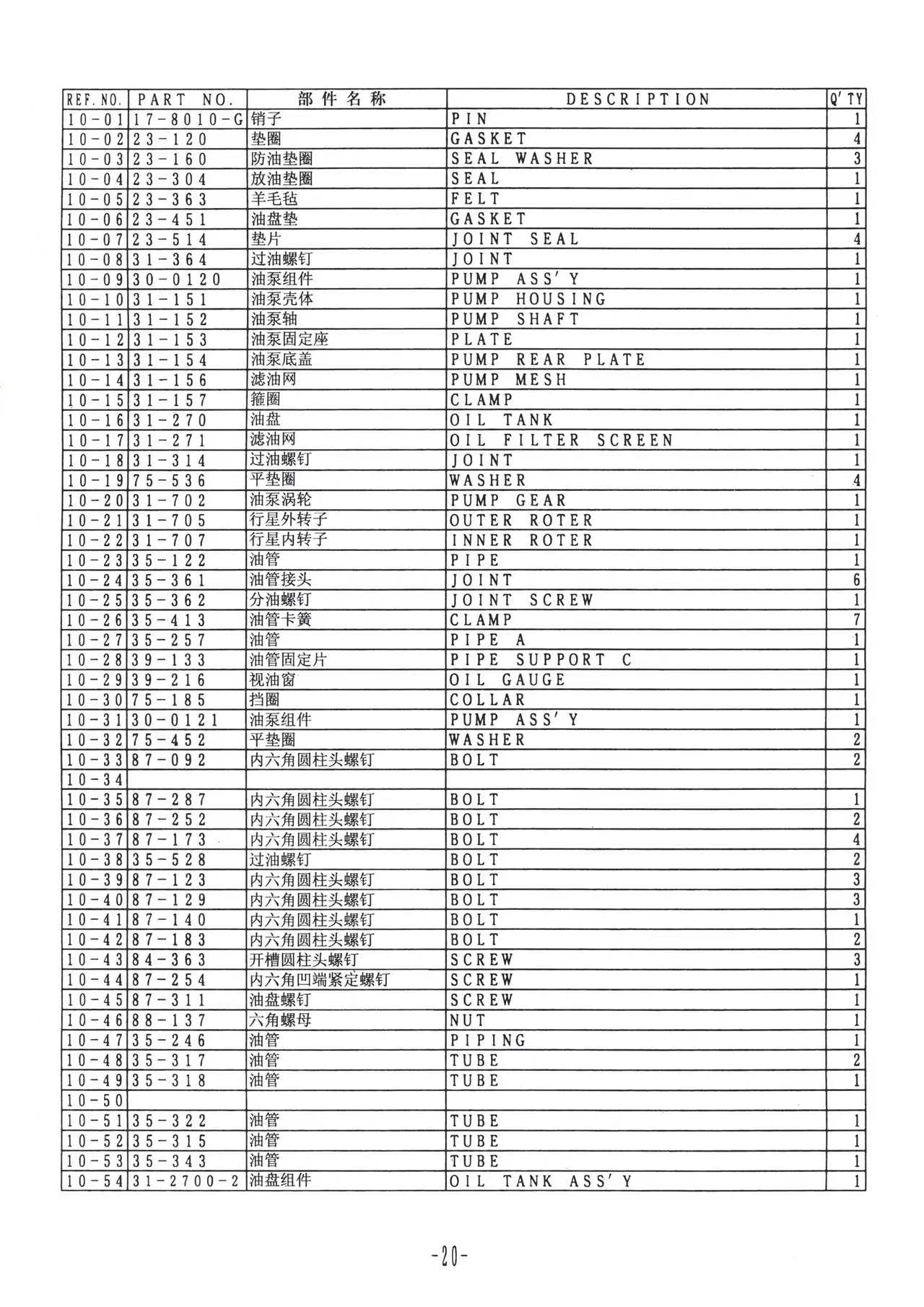 | REF. NO. | PART NO. | 部件名称 | DESCRIPTION | Q'TY |
|---|---|---|---|---|
| 10-01 | 17-8010-G | 销子 | PIN | 1 |
| 10-02 | 23-120 | 垫圈 | GASKET | 4 |
| 10-03 | 23-160 | 防油垫圈 | SEAL WASHER | 3 |
| 10-04 | 23-304 | 放油垫圈 | SEAL | 1 |
| 10-05 | 23-363 | 羊毛毡 | FELT | 1 |
| 10-06 | 23-451 | 油盘垫 | GASKET | 1 |
| 10-07 | 23-514 | 垫片 | JOINT SEAL | 4 |
| 10-08 | 31-364 | 过油螺钉 | JOINT | 1 |
| 10-09 | 30-0120 | 油泵组件 | PUMP ASS'Y | 1 |
| 10-10 | 31-151 | 油泵壳体 | PUMP HOUSING | 1 |
| 10-11 | 31-152 | 油泵轴 | PUMP SHAFT | 1 |
| 10-12 | 31-153 | 油泵固定座 | PLATE | 1 |
| 10-13 | 31-154 | 油泵底盖 | PUMP REAR PLATE | 1 |
| 10-14 | 31-156 | 滤油网 | PUMP MESH | 1 |
| 10-15 | 31-157 | 箍圈 | CLAMP | 1 |
| 10-16 | 31-270 | 油盘 | OIL TANK | 1 |
| 10-17 | 31-271 | 滤油网 | OIL FILTER SCREEN | 1 |
| 10-18 | 31-314 | 过油螺钉 | JOINT | 1 |
| 10-19 | 75-536 | 平垫圈 | WASHER | 4 |
| 10-20 | 31-702 | 油泵涡轮 | PUMP GEAR | 1 |
| 10-21 | 31-705 | 行星外转子 | OUTER ROTER | 1 |
| 10-22 | 31-707 | 行星内转子 | INNER ROTER | 1 |
| 10-23 | 35-122 | 油管 | PIPE | 1 |
| 10-24 | 35-361 | 油管接头 | JOINT | 6 |
| 10-25 | 35-362 | 分油螺钉 | JOINT SCREW | 1 |
| 10-26 | 35-413 | 油管卡簧 | CLAMP | 7 |
| 10-27 | 35-257 | 油管 | PIPE A | 1 |
| 10-28 | 39-133 | 油管固定片 | PIPE SUPPORT C | 1 |
| 10-29 | 39-216 | 视油窗 | OIL GAUGE | 1 |
| 10-30 | 75-185 | 挡圈 | COLLAR | 1 |
| 10-31 | 30-0121 | 油泵组件 | PUMP ASS'Y | 1 |
| 10-32 | 75-452 | 平垫圈 | WASHER | 2 |
| 10-33 | 87-092 | 内六角圆柱头螺钉 | BOLT | 2 |
| 10-34 | | | | |
| 10-35 | 87-287 | 内六角圆柱头螺钉 | BOLT | 1 |
| 10-36 | 87-252 | 内六角圆柱头螺钉 | BOLT | 2 |
| 10-37 | 87-173 | 内六角圆柱头螺钉 | BOLT | 4 |
| 10-38 | 35-528 | 过油螺钉 | BOLT | 2 |
| 10-39 | 87-123 | 内六角圆柱头螺钉 | BOLT | 3 |
| 10-40 | 87-129 | 内六角圆柱头螺钉 | BOLT | 3 |
| 10-41 | 87-140 | 内六角圆柱头螺钉 | BOLT | 1 |
| 10-42 | 87-183 | 内六角圆柱头螺钉 | BOLT | 2 |
| 10-43 | 84-363 | 开槽圆柱头螺钉 | SCREW | 3 |
| 10-44 | 87-254 | 内六角凹端紧定螺钉 | SCREW | 1 |
| 10-45 | 87-311 | 油盘螺钉 | SCREW | 1 |
| 10-46 | 88-137 | 六角螺母 | NUT | 1 |
| 10-47 | 35-246 | 油管 | PIPING | 1 |
| 10-48 | 35-317 | 油管 | TUBE | 2 |
| 10-49 | 35-318 | 油管 | TUBE | 1 |
| 10-50 | | | | |
| 10-51 | 35-322 | 油管 | TUBE | 1 |
| 10-52 | 35-315 | 油管 | TUBE | 1 |
| 10-53 | 35-343 | 油管 | TUBE | 1 |
| 10-54 | 31-2700-2 | 油盘组件 | OIL TANK ASS'Y | 1 |

-20-